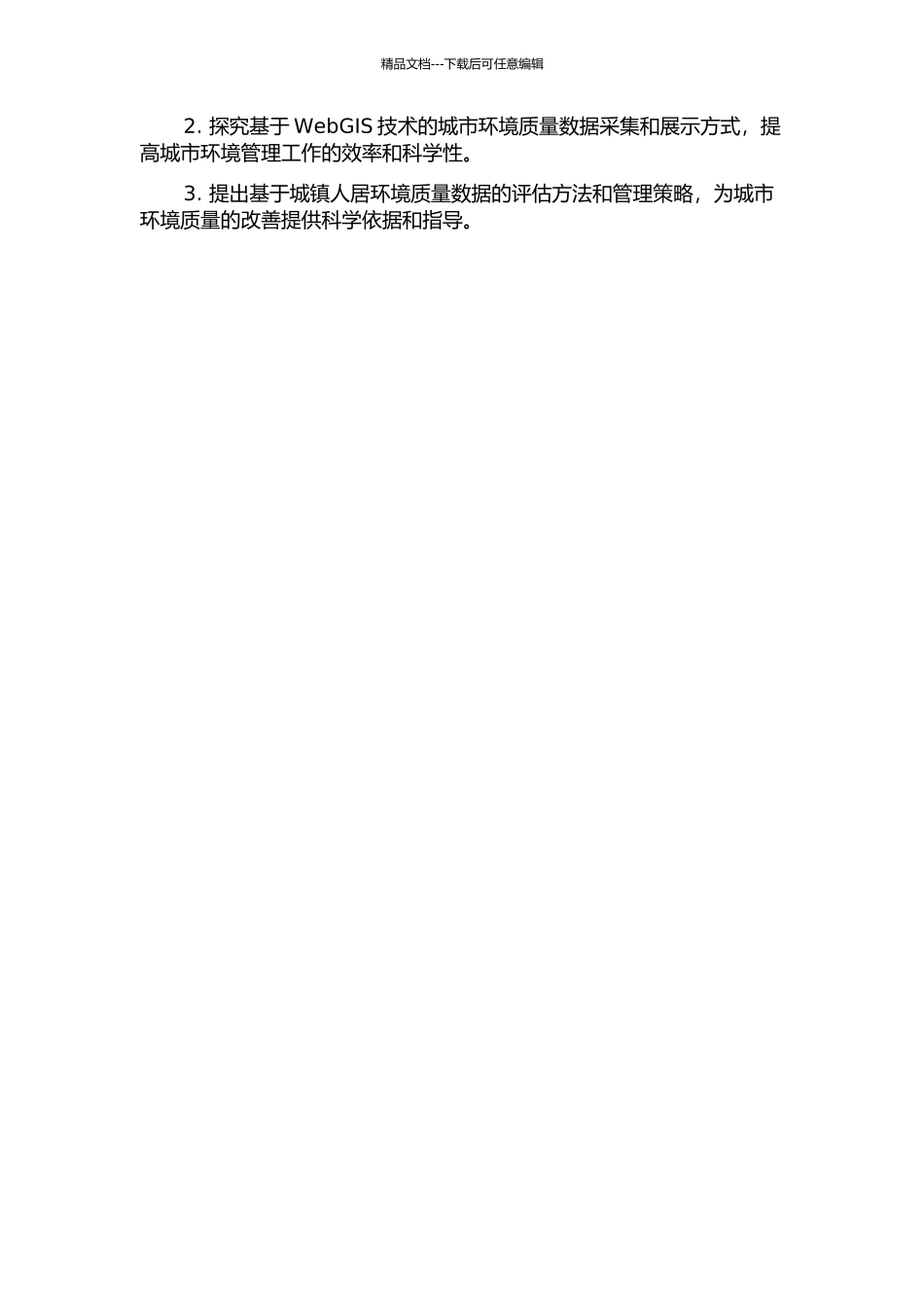 精品文档---下载后可任意编辑

2. 探究基于 WebGIS 技术的城市环境质量数据采集和展示方式，提高城市环境管理工作的效率和科学性。

3. 提出基于城镇人居环境质量数据的评估方法和管理策略，为城市环境质量的改善提供科学依据和指导。